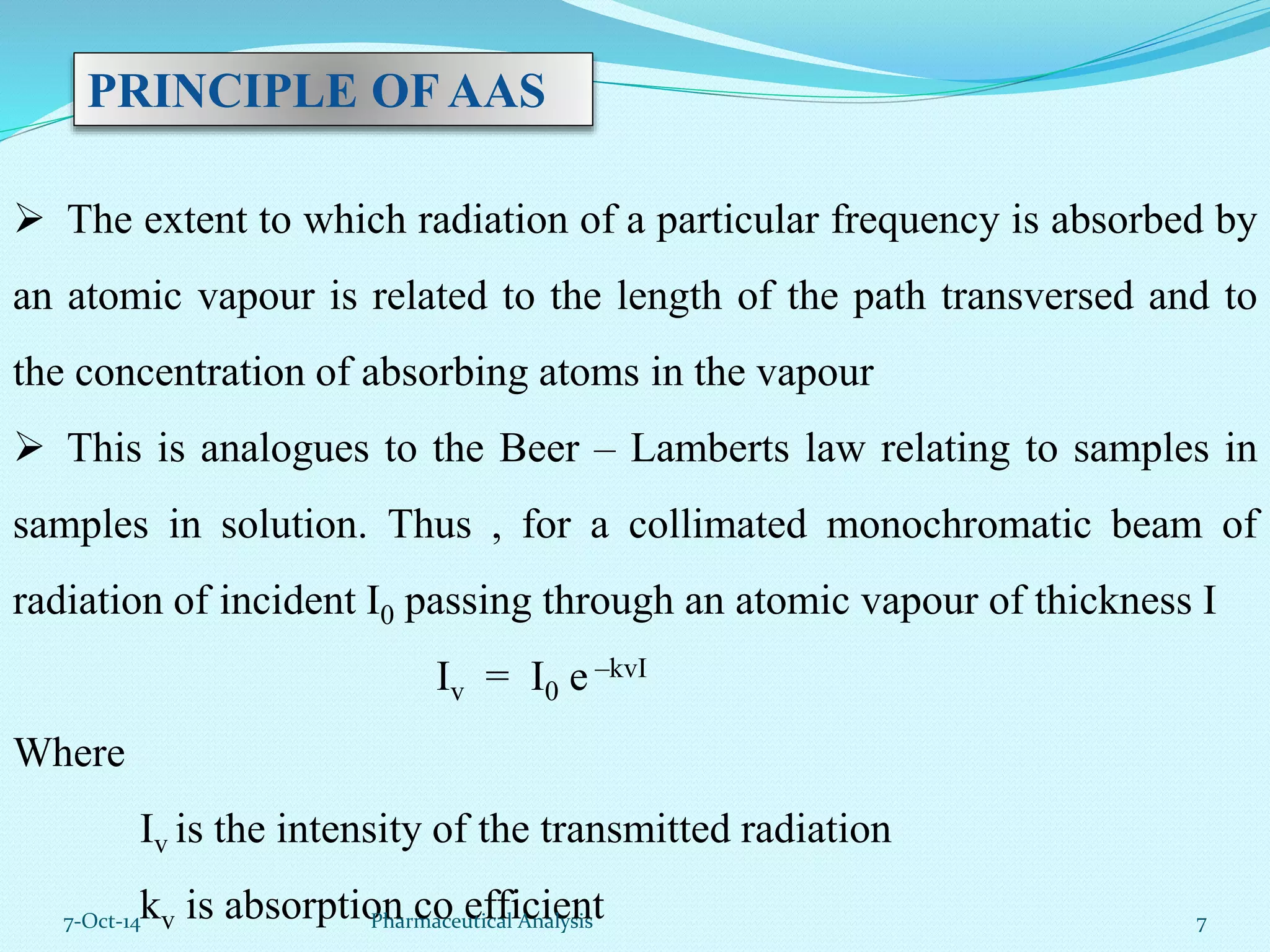 PRINCIPLE OF AAS

➢ The extent to which radiation of a particular frequency is absorbed by an atomic vapour is related to the length of the path transversed and to the concentration of absorbing atoms in the vapour

➢ This is analogues to the Beer – Lamberts law relating to samples in samples in solution. Thus , for a collimated monochromatic beam of radiation of incident $I_0$ passing through an atomic vapour of thickness I

$I_v = I_0 e^{-kvI}$

Where

$I_v$ is the intensity of the transmitted radiation

$k_v$ is absorption co efficient

7-Oct-14

Pharmaceutical Analysis

7